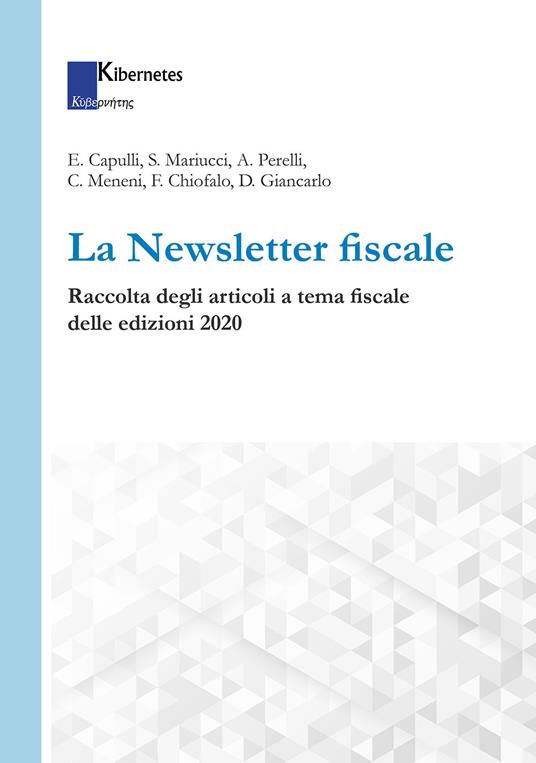 Kibernetes
Κυβερνήτης

E. Capulli, S. Mariucci, A. Perelli, C. Meneni, F. Chiofalo, D. Giancarlo

La Newsletter fiscale

Raccolta degli articoli a tema fiscale delle edizioni 2020